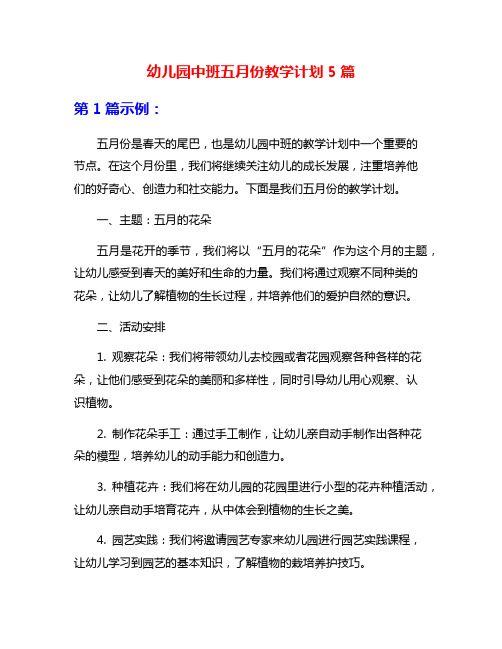 幼儿园中班五月份教学计划 5 篇

第 1 篇示例：

五月份是春天的尾巴，也是幼儿园中班的教学计划中一个重要的节点。在这个月份里，我们将继续关注幼儿的成长发展，注重培养他们的好奇心、创造力和社交能力。下面是我们五月份的教学计划。

一、主题：五月的花朵

五月是花开的季节，我们将以“五月的花朵”作为这个月的主题，让幼儿感受到春天的美好和生命的力量。我们将通过观察不同种类的花朵，让幼儿了解植物的生长过程，并培养他们的爱护自然的意识。

二、活动安排

1. 观察花朵：我们将带领幼儿去校园或者花园观察各种各样的花朵，让他们感受到花朵的美丽和多样性，同时引导幼儿用心观察、认识植物。

2. 制作花朵手工：通过手工制作，让幼儿亲自动手制作出各种花朵的模型，培养幼儿的动手能力和创造力。

3. 种植花卉：我们将在幼儿园的花园里进行小型的花卉种植活动，让幼儿亲自动手培育花卉，从中体会到植物的生长之美。

4. 园艺实践：我们将邀请园艺专家来幼儿园进行园艺实践课程，让幼儿学习到园艺的基本知识，了解植物的栽培养护技巧。